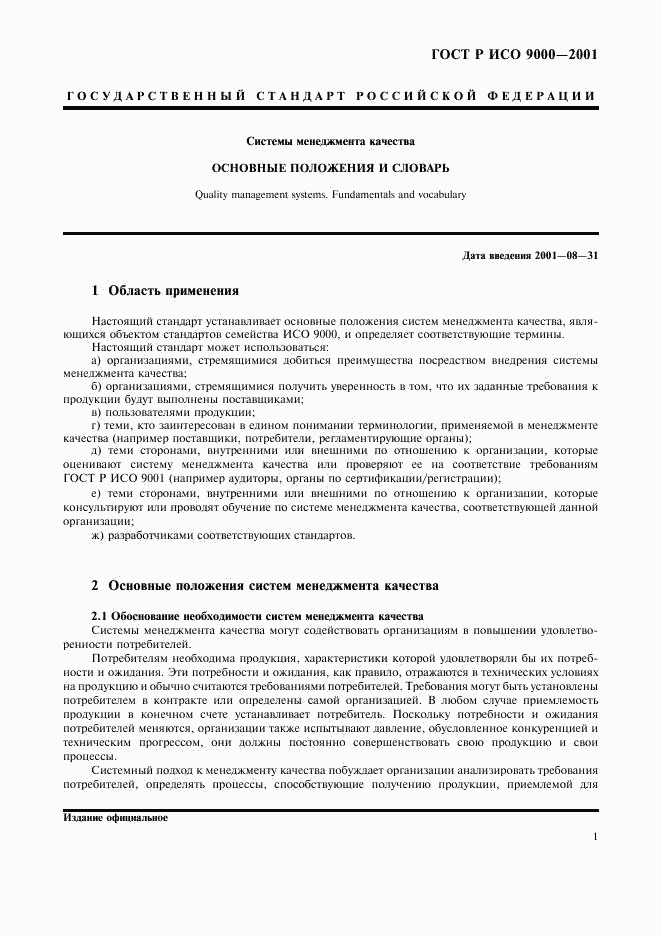 ГОСТ Р ИСО 9000—2001

ГОСУДАРСТВЕННЫЙ СТАНДАРТ РОССИЙСКОЙ ФЕДЕРАЦИИ

Системы менеджмента качества

ОСНОВНЫЕ ПОЛОЖЕНИЯ И СЛОВАРЬ

Quality management systems. Fundamentals and vocabulary

Дата введения 2001—08—31

1 Область применения

Настоящий стандарт устанавливает основные положения систем менеджмента качества, являющихся объектом стандартов семейства ИСО 9000, и определяет соответствующие термины.

Настоящий стандарт может использоваться:

а) организациями, стремящимися добиться преимущества посредством внедрения системы менеджмента качества;

б) организациями, стремящимися получить уверенность в том, что их заданные требования к продукции будут выполнены поставщиками;

в) пользователями продукции;

г) теми, кто заинтересован в едином понимании терминологии, применяемой в менеджменте качества (например поставщики, потребители, регламентирующие органы);

д) теми сторонами, внутренними или внешними по отношению к организации, которые оценивают систему менеджмента качества или проверяют ее на соответствие требованиям ГОСТ Р ИСО 9001 (например аудиторы, органы по сертификации/регистрации);

е) теми сторонами, внутренними или внешними по отношению к организации, которые консультируют или проводят обучение по системе менеджмента качества, соответствующей данной организации;

ж) разработчиками соответствующих стандартов.

2 Основные положения систем менеджмента качества

2.1 Обоснование необходимости систем менеджмента качества

Системы менеджмента качества могут содействовать организациям в повышении удовлетворенности потребителей.

Потребителям необходима продукция, характеристики которой удовлетворяли бы их потребности и ожидания. Эти потребности и ожидания, как правило, отражаются в технических условиях на продукцию и обычно считаются требованиями потребителей. Требования могут быть установлены потребителем в контракте или определены самой организацией. В любом случае приемлемость продукции в конечном счете устанавливает потребитель. Поскольку потребности и ожидания потребителей меняются, организации также испытывают давление, обусловленное конкуренцией и техническим прогрессом, они должны постоянно совершенствовать свою продукцию и свои процессы.

Системный подход к менеджменту качества побуждает организации анализировать требования потребителей, определять процессы, способствующие получению продукции, приемлемой для

Издание официальное

1